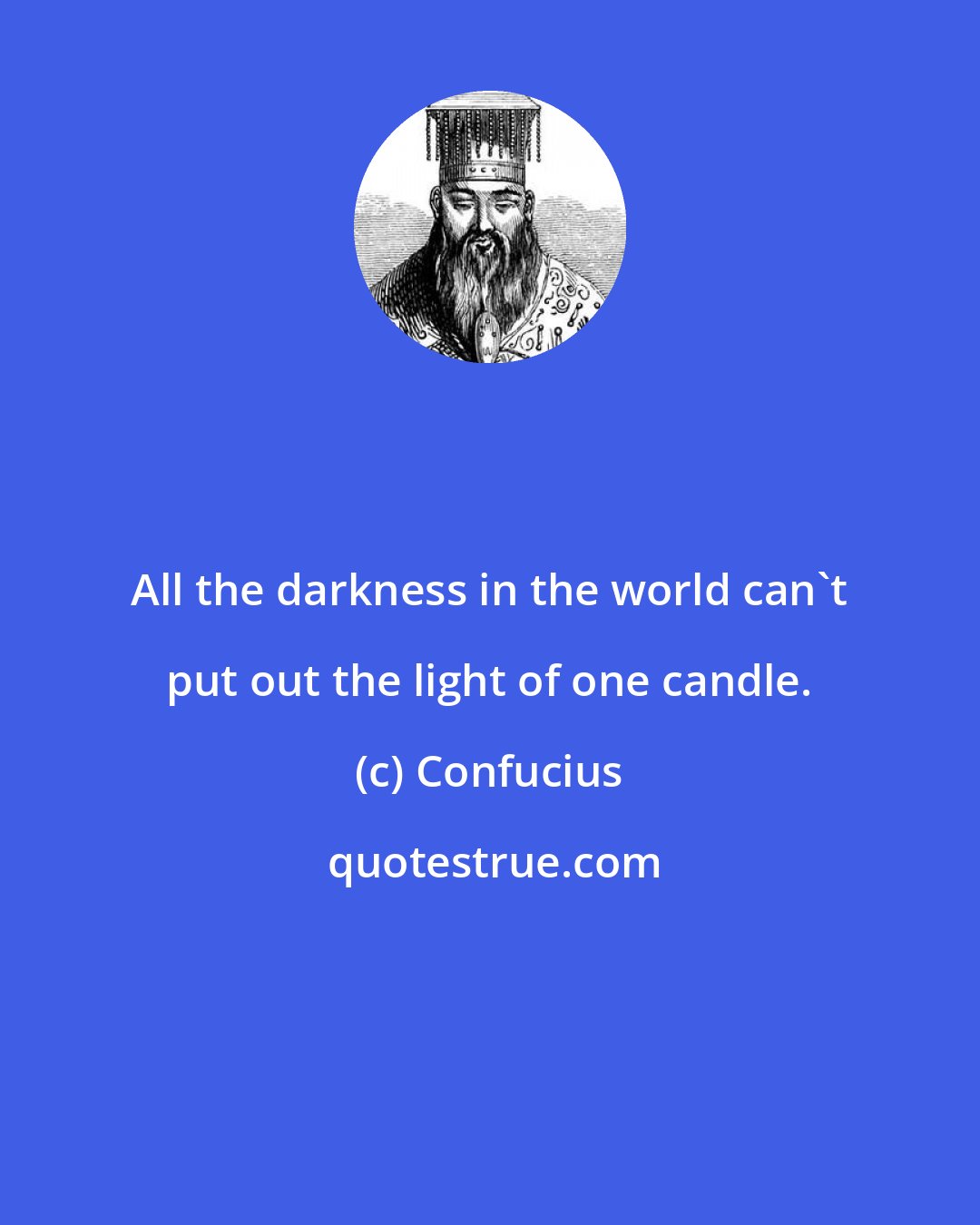 All the darkness in the world can`t put out the light of one candle.

(c) Confucius

quotestrue.com